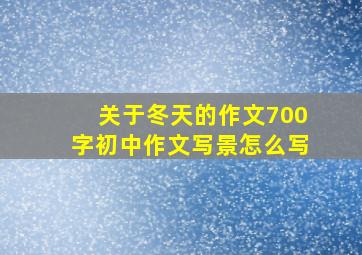 关于冬天的作文700字初中作文写景怎么写